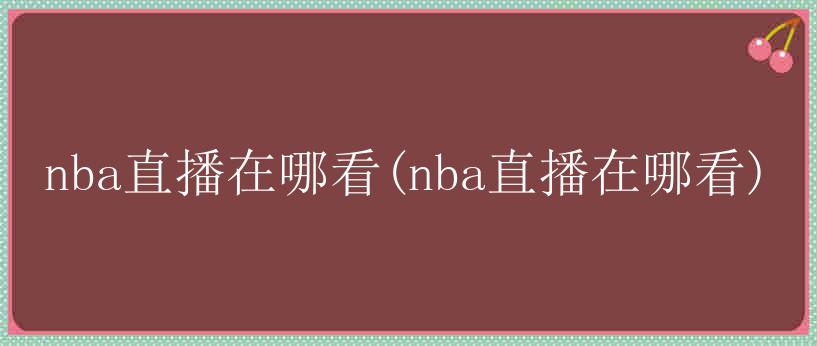 nba直播在哪看(nba直播在哪看)